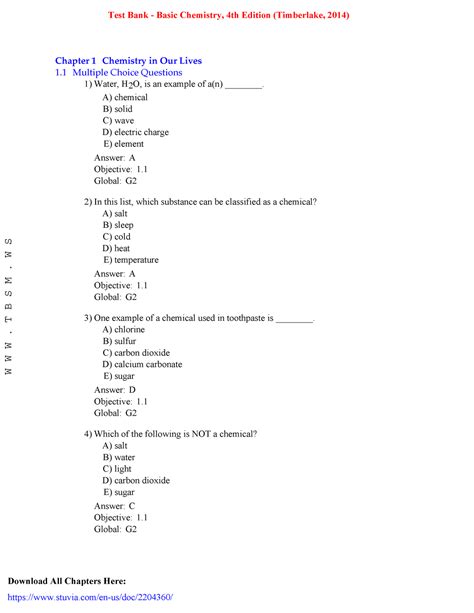 Test Bank - Basic Chemistry, 4th Edition (Timberlake, 2014)

Chapter 1 Chemistry in Our Lives
1.1 Multiple Choice Questions

1) Water, $H_2O$, is an example of a(n) ________.
A) chemical
B) solid
C) wave
D) electric charge
E) element

Answer: A
Objective: 1.1
Global: G2

2) In this list, which substance can be classified as a chemical?
A) salt
B) sleep
C) cold
D) heat
E) temperature

Answer: A
Objective: 1.1
Global: G2

3) One example of a chemical used in toothpaste is ________.
A) chlorine
B) sulfur
C) carbon dioxide
D) calcium carbonate
E) sugar

Answer: D
Objective: 1.1
Global: G2

4) Which of the following is NOT a chemical?
A) salt
B) water
C) light
D) carbon dioxide
E) sugar

Answer: C
Objective: 1.1
Global: G2

WWW.TBSM.WS

Download All Chapters Here:
https://www.stuvia.com/en-us/doc/2204360/